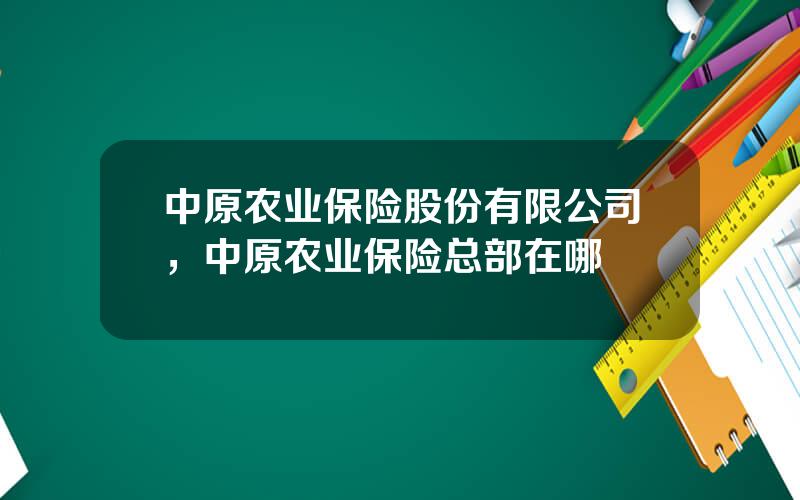 中原农业保险股份有限公司，中原农业保险总部在哪